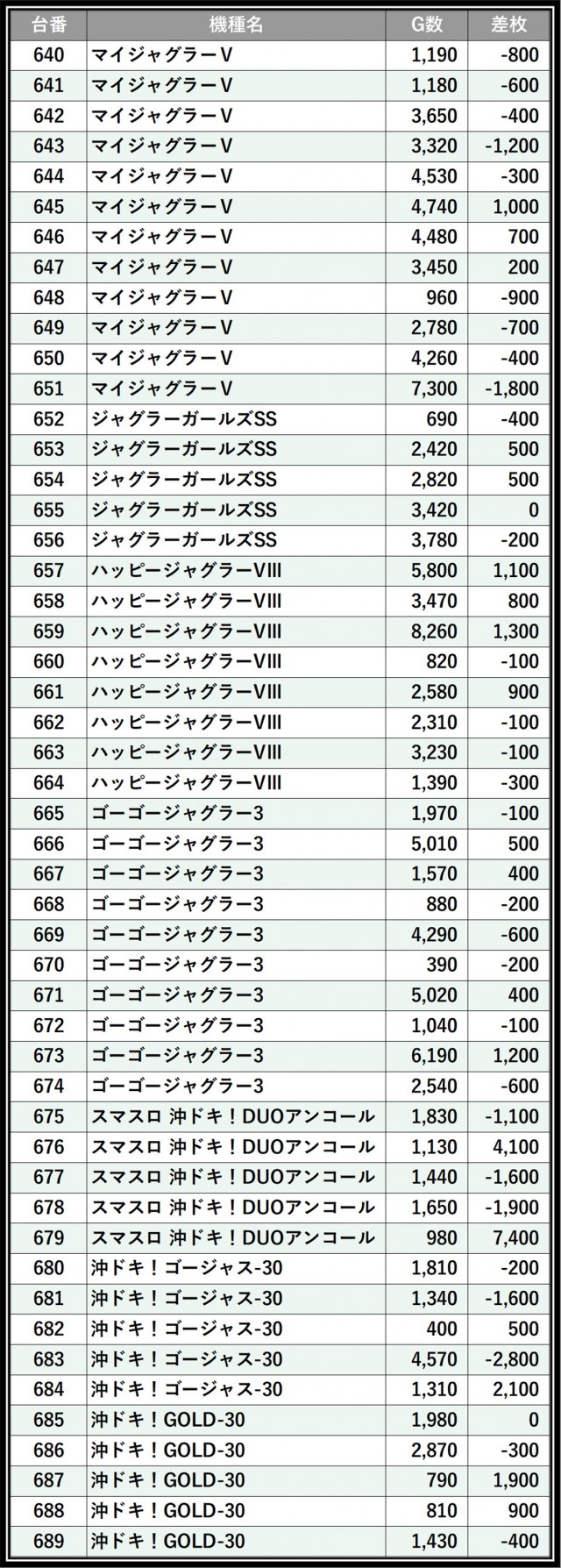 | 台番 | 機種名 | G数 | 差枚 |
|---|---|---|---|
| 640 | マイジャグラーV | 1,190 | -800 |
| 641 | マイジャグラーV | 1,180 | -600 |
| 642 | マイジャグラーV | 3,650 | -400 |
| 643 | マイジャグラーV | 3,320 | -1,200 |
| 644 | マイジャグラーV | 4,530 | -300 |
| 645 | マイジャグラーV | 4,740 | 1,000 |
| 646 | マイジャグラーV | 4,480 | 700 |
| 647 | マイジャグラーV | 3,450 | 200 |
| 648 | マイジャグラーV | 960 | -900 |
| 649 | マイジャグラーV | 2,780 | -700 |
| 650 | マイジャグラーV | 4,260 | -400 |
| 651 | マイジャグラーV | 7,300 | -1,800 |
| 652 | ジャグラーガールズSS | 690 | -400 |
| 653 | ジャグラーガールズSS | 2,420 | 500 |
| 654 | ジャグラーガールズSS | 2,820 | 500 |
| 655 | ジャグラーガールズSS | 3,420 | 0 |
| 656 | ジャグラーガールズSS | 3,780 | -200 |
| 657 | ハッピージャグラーVIII | 5,800 | 1,100 |
| 658 | ハッピージャグラーVIII | 3,470 | 800 |
| 659 | ハッピージャグラーVIII | 8,260 | 1,300 |
| 660 | ハッピージャグラーVIII | 820 | -100 |
| 661 | ハッピージャグラーVIII | 2,580 | 900 |
| 662 | ハッピージャグラーVIII | 2,310 | -100 |
| 663 | ハッピージャグラーVIII | 3,230 | -100 |
| 664 | ハッピージャグラーVIII | 1,390 | -300 |
| 665 | ゴーゴージャグラー3 | 1,970 | -100 |
| 666 | ゴーゴージャグラー3 | 5,010 | 500 |
| 667 | ゴーゴージャグラー3 | 1,570 | 400 |
| 668 | ゴーゴージャグラー3 | 880 | -200 |
| 669 | ゴーゴージャグラー3 | 4,290 | -600 |
| 670 | ゴーゴージャグラー3 | 390 | -200 |
| 671 | ゴーゴージャグラー3 | 5,020 | 400 |
| 672 | ゴーゴージャグラー3 | 1,040 | -100 |
| 673 | ゴーゴージャグラー3 | 6,190 | 1,200 |
| 674 | ゴーゴージャグラー3 | 2,540 | -600 |
| 675 | スマスロ 沖ドキ！DUOアンコール | 1,830 | -1,100 |
| 676 | スマスロ 沖ドキ！DUOアンコール | 1,130 | 4,100 |
| 677 | スマスロ 沖ドキ！DUOアンコール | 1,440 | -1,600 |
| 678 | スマスロ 沖ドキ！DUOアンコール | 1,650 | -1,900 |
| 679 | スマスロ 沖ドキ！DUOアンコール | 980 | 7,400 |
| 680 | 沖ドキ！ゴージャス-30 | 1,810 | -200 |
| 681 | 沖ドキ！ゴージャス-30 | 1,340 | -1,600 |
| 682 | 沖ドキ！ゴージャス-30 | 400 | 500 |
| 683 | 沖ドキ！ゴージャス-30 | 4,570 | -2,800 |
| 684 | 沖ドキ！ゴージャス-30 | 1,310 | 2,100 |
| 685 | 沖ドキ！GOLD-30 | 1,980 | 0 |
| 686 | 沖ドキ！GOLD-30 | 2,870 | -300 |
| 687 | 沖ドキ！GOLD-30 | 790 | 1,900 |
| 688 | 沖ドキ！GOLD-30 | 810 | 900 |
| 689 | 沖ドキ！GOLD-30 | 1,430 | -400 |